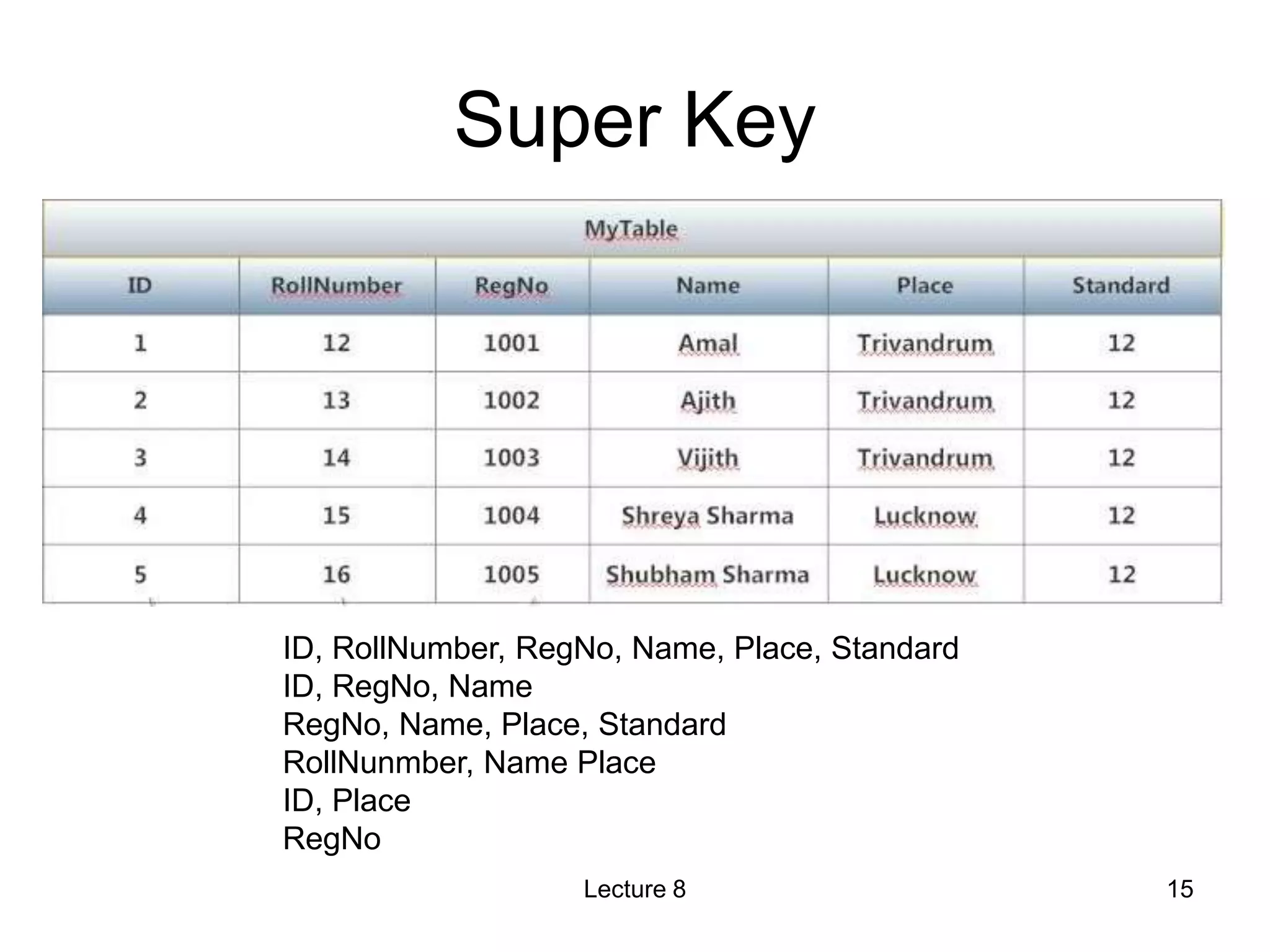 Super Key

MyTable

| ID | RollNumber | RegNo | Name | Place | Standard |
|---|---|---|---|---|---|
| 1 | 12 | 1001 | Amal | Trivandrum | 12 |
| 2 | 13 | 1002 | Ajith | Trivandrum | 12 |
| 3 | 14 | 1003 | Vijith | Trivandrum | 12 |
| 4 | 15 | 1004 | Shreya Sharma | Lucknow | 12 |
| 5 | 16 | 1005 | Shubham Sharma | Lucknow | 12 |

ID, RollNumber, RegNo, Name, Place, Standard
ID, RegNo, Name
RegNo, Name, Place, Standard
RollNunmber, Name Place
ID, Place
RegNo

Lecture 8

15